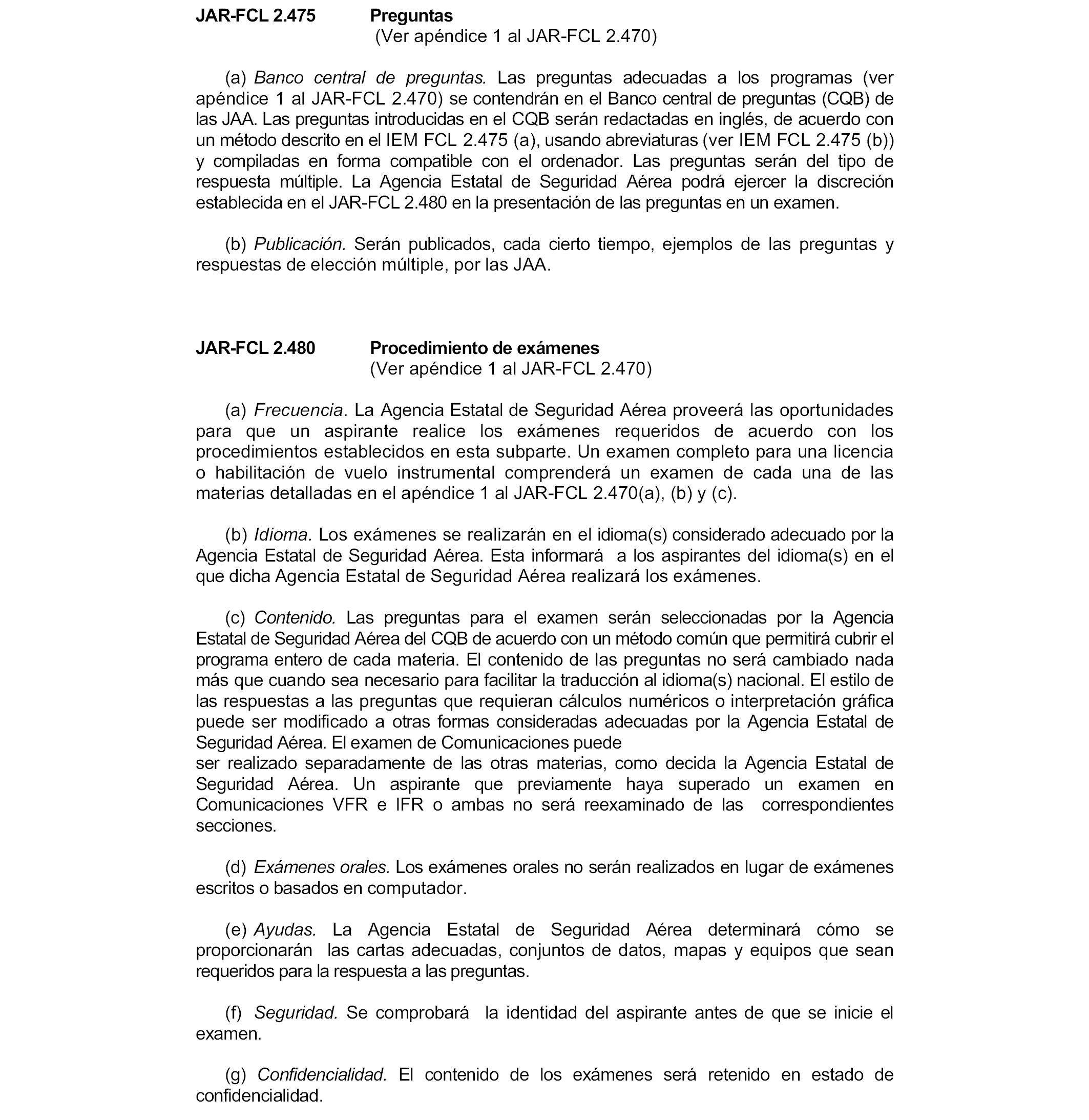 JAR-FCL 2.475 Preguntas
(Ver apéndice 1 al JAR-FCL 2.470)

(a) Banco central de preguntas. Las preguntas adecuadas a los programas (ver apéndice 1 al JAR-FCL 2.470) se contendrán en el Banco central de preguntas (CQB) de las JAA. Las preguntas introducidas en el CQB serán redactadas en inglés, de acuerdo con un método descrito en el IEM FCL 2.475 (a), usando abreviaturas (ver IEM FCL 2.475 (b)) y compiladas en forma compatible con el ordenador. Las preguntas serán del tipo de respuesta múltiple. La Agencia Estatal de Seguridad Aérea podrá ejercer la discreción establecida en el JAR-FCL 2.480 en la presentación de las preguntas en un examen.

(b) Publicación. Serán publicados, cada cierto tiempo, ejemplos de las preguntas y respuestas de elección múltiple, por las JAA.

JAR-FCL 2.480 Procedimiento de exámenes
(Ver apéndice 1 al JAR-FCL 2.470)

(a) Frecuencia. La Agencia Estatal de Seguridad Aérea proveerá las oportunidades para que un aspirante realice los exámenes requeridos de acuerdo con los procedimientos establecidos en esta subparte. Un examen completo para una licencia o habilitación de vuelo instrumental comprenderá un examen de cada una de las materias detalladas en el apéndice 1 al JAR-FCL 2.470(a), (b) y (c).

(b) Idioma. Los exámenes se realizarán en el idioma(s) considerado adecuado por la Agencia Estatal de Seguridad Aérea. Esta informará a los aspirantes del idioma(s) en el que dicha Agencia Estatal de Seguridad Aérea realizará los exámenes.

(c) Contenido. Las preguntas para el examen serán seleccionadas por la Agencia Estatal de Seguridad Aérea del CQB de acuerdo con un método común que permitirá cubrir el programa entero de cada materia. El contenido de las preguntas no será cambiado nada más que cuando sea necesario para facilitar la traducción al idioma(s) nacional. El estilo de las respuestas a las preguntas que requieran cálculos numéricos o interpretación gráfica puede ser modificado a otras formas consideradas adecuadas por la Agencia Estatal de Seguridad Aérea. El examen de Comunicaciones puede
ser realizado separadamente de las otras materias, como decida la Agencia Estatal de Seguridad Aérea. Un aspirante que previamente haya superado un examen en Comunicaciones VFR e IFR o ambas no será reexaminado de las correspondientes secciones.

(d) Exámenes orales. Los exámenes orales no serán realizados en lugar de exámenes escritos o basados en computador.

(e) Ayudas. La Agencia Estatal de Seguridad Aérea determinará cómo se proporcionarán las cartas adecuadas, conjuntos de datos, mapas y equipos que sean requeridos para la respuesta a las preguntas.

(f) Seguridad. Se comprobará la identidad del aspirante antes de que se inicie el examen.

(g) Confidencialidad. El contenido de los exámenes será retenido en estado de confidencialidad.